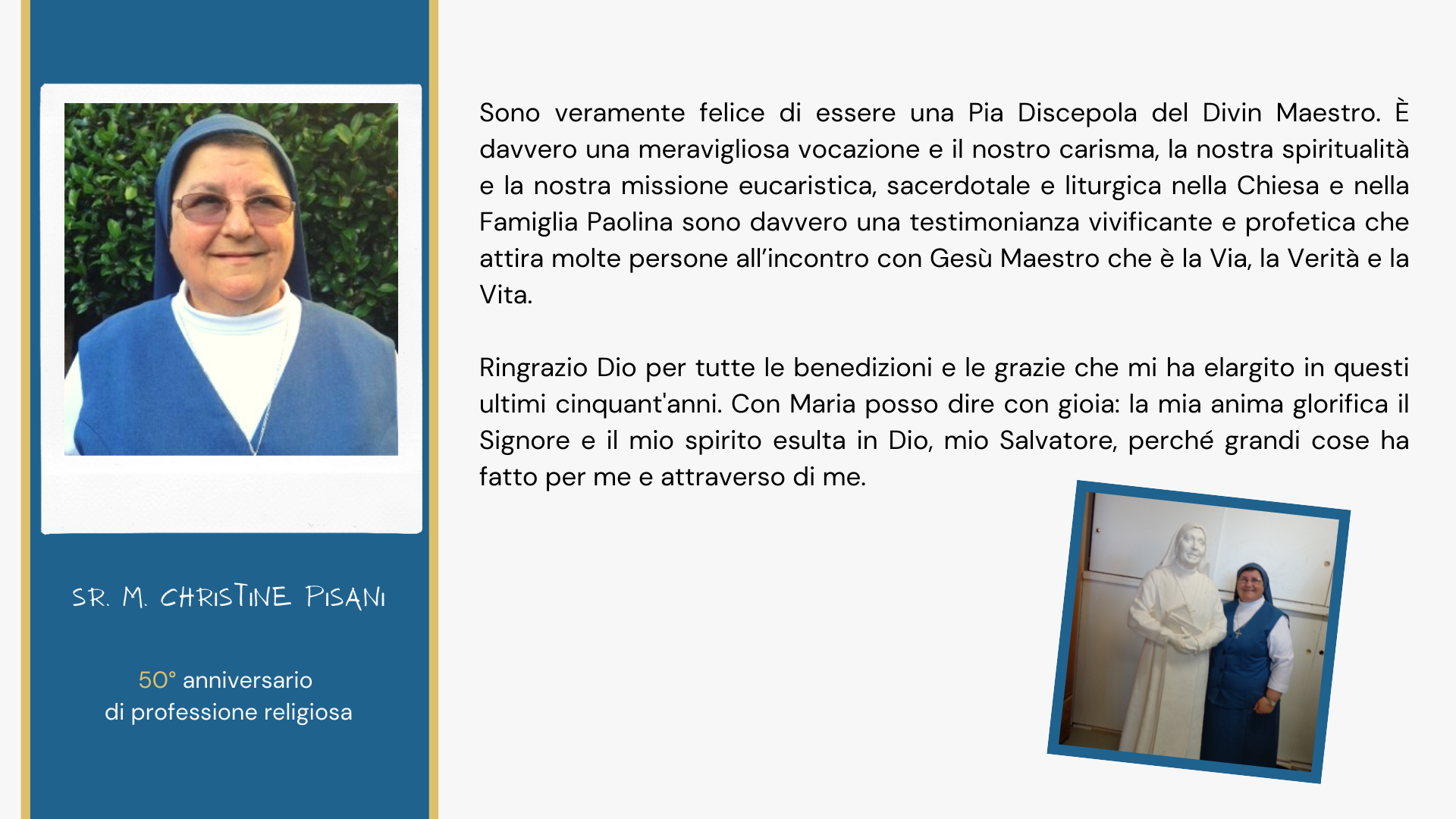 SR. M. CHRISTINE PISANI

50° anniversario
di professione religiosa

Sono veramente felice di essere una Pia Discepola del Divin Maestro. È davvero una meravigliosa vocazione e il nostro carisma, la nostra spiritualità e la nostra missione eucaristica, sacerdotale e liturgica nella Chiesa e nella Famiglia Paolina sono davvero una testimonianza vivificante e profetica che attira molte persone all'incontro con Gesù Maestro che è la Via, la Verità e la Vita.

Ringrazio Dio per tutte le benedizioni e le grazie che mi ha elargito in questi ultimi cinquant'anni. Con Maria posso dire con gioia: la mia anima glorifica il Signore e il mio spirito esulta in Dio, mio Salvatore, perché grandi cose ha fatto per me e attraverso di me.